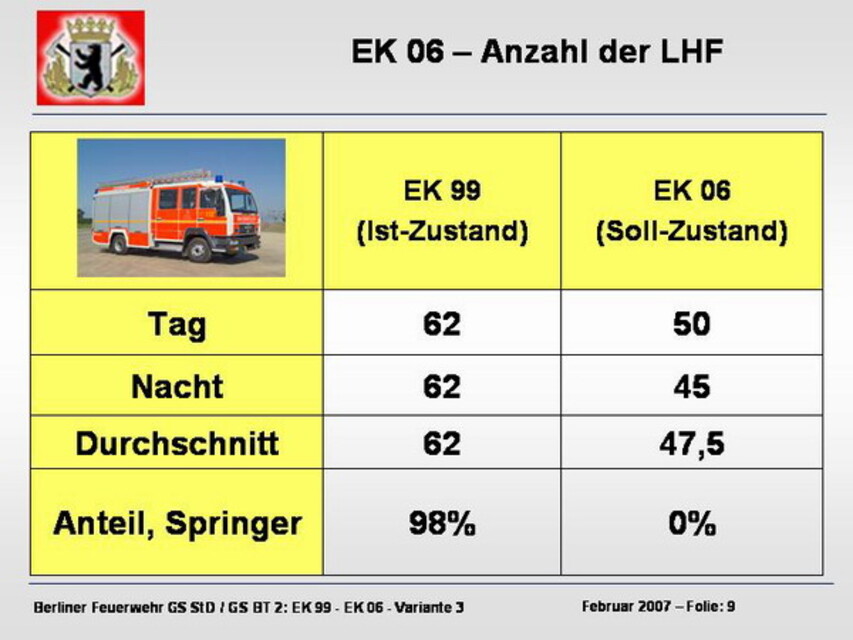 EK 06 – Anzahl der LHF

| | EK 99 (Ist-Zustand) | EK 06 (Soll-Zustand) |
|---|---|---|
| Tag | 62 | 50 |
| Nacht | 62 | 45 |
| Durchschnitt | 62 | 47,5 |
| Anteil, Springer | 98% | 0% |

Berliner Feuerwehr GS StD / GS BT 2: EK 99 - EK 06 - Variante 3

Februar 2007 – Folie: 9